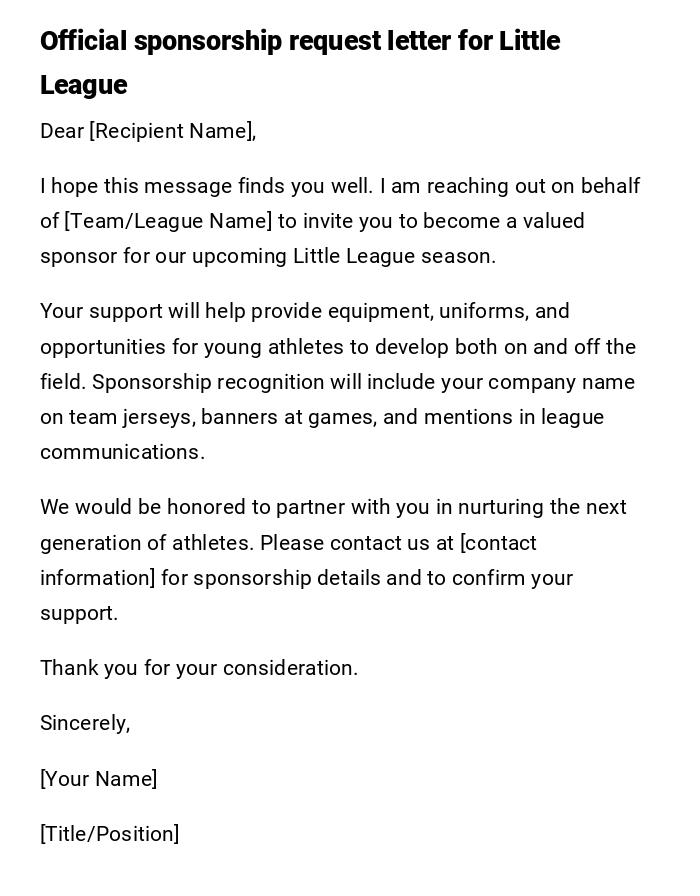 Official sponsorship request letter for Little League

Dear [Recipient Name],

I hope this message finds you well. I am reaching out on behalf of [Team/League Name] to invite you to become a valued sponsor for our upcoming Little League season.

Your support will help provide equipment, uniforms, and opportunities for young athletes to develop both on and off the field. Sponsorship recognition will include your company name on team jerseys, banners at games, and mentions in league communications.

We would be honored to partner with you in nurturing the next generation of athletes. Please contact us at [contact information] for sponsorship details and to confirm your support.

Thank you for your consideration.

Sincerely,

[Your Name]

[Title/Position]